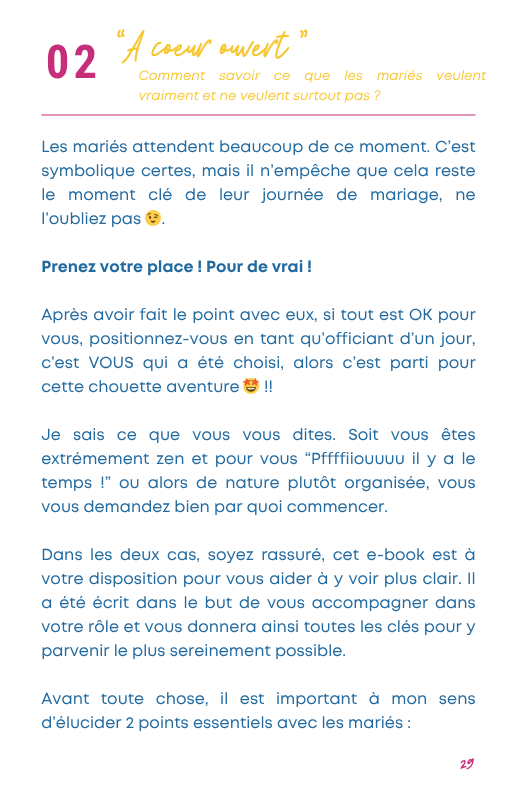 02 "A coeur ouvert"
Comment savoir ce que les mariés veulent vraiment et ne veulent surtout pas ?

Les mariés attendent beaucoup de ce moment. C'est symbolique certes, mais il n'empêche que cela reste le moment clé de leur journée de mariage, ne l'oubliez pas 😉.

Prenez votre place ! Pour de vrai !

Après avoir fait le point avec eux, si tout est OK pour vous, positionnez-vous en tant qu'officiant d'un jour, c'est VOUS qui a été choisi, alors c'est parti pour cette chouette aventure 🤩 !!

Je sais ce que vous vous dites. Soit vous êtes extrémement zen et pour vous "Pffffiiouuuu il y a le temps !" ou alors de nature plutôt organisée, vous vous demandez bien par quoi commencer.

Dans les deux cas, soyez rassuré, cet e-book est à votre disposition pour vous aider à y voir plus clair. Il a été écrit dans le but de vous accompagner dans votre rôle et vous donnera ainsi toutes les clés pour y parvenir le plus sereinement possible.

Avant toute chose, il est important à mon sens d'élucider 2 points essentiels avec les mariés :

29